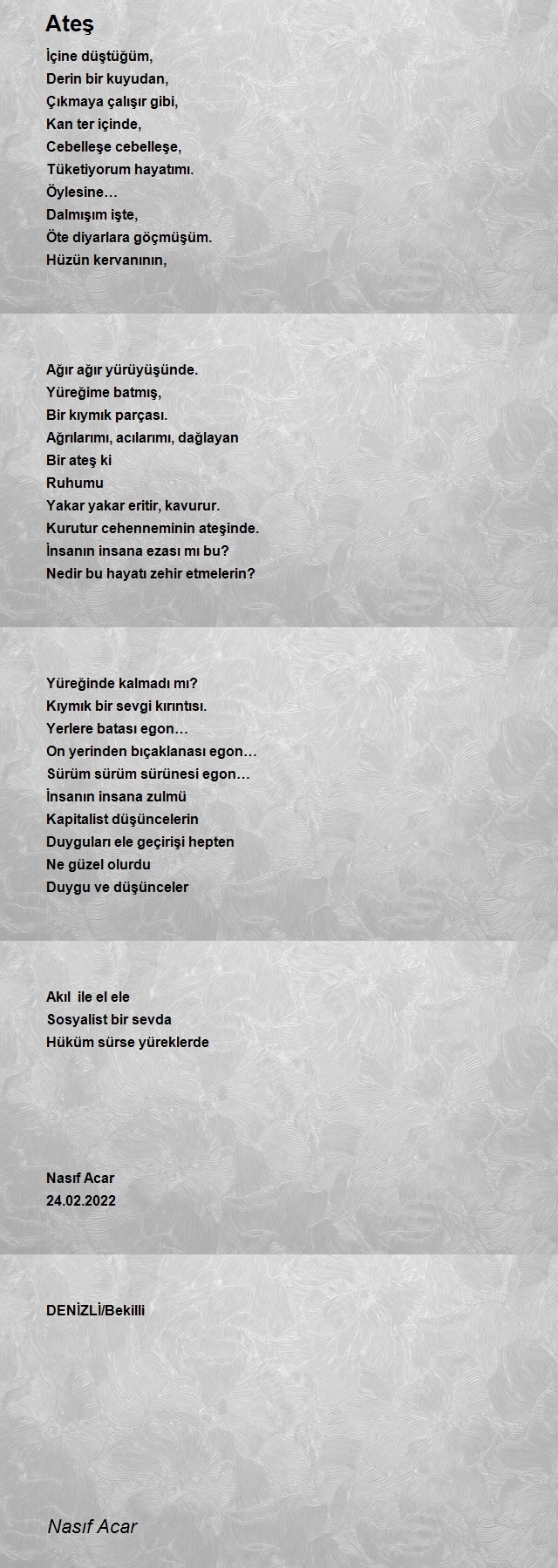 Ateş

İçine düştüğüm,
Derin bir kuyudan,
Çıkmaya çalışır gibi,
Kan ter içinde,
Cebelleşe cebelleşe,
Tüketiyorum hayatımı.
Öylesine…
Dalmışım işte,
Öte diyarlara göçmüşüm.
Hüzün kervanının,

Ağır ağır yürüyüşünde.
Yüreğime batmış,
Bir kıymık parçası.
Ağrılarımı, acılarımı, dağlayan
Bir ateş ki
Ruhumu
Yakar yakar eritir, kavurur.
Kurutur cehenneminin ateşinde.
İnsanın insana ezası mı bu?
Nedir bu hayatı zehir etmelerin?

Yüreğinde kalmadı mı?
Kıymık bir sevgi kırıntısı.
Yerlere batası egon…
On yerinden bıçaklanası egon…
Sürüm sürüm sürünesi egon…
İnsanın insana zulmü
Kapitalist düşüncelerin
Duyguları ele geçirişi hepten
Ne güzel olurdu
Duygu ve düşünceler

Akıl ile el ele
Sosyalist bir sevda
Hüküm sürse yüreklerde

Nasıf Acar
24.02.2022

DENİZLİ/Bekilli

Nasıf Acar